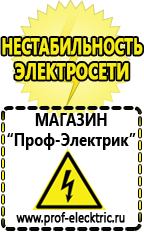 НЕСТАБИЛЬНОСТЬ ЭЛЕКТРОСЕТИ

МАГАЗИН
“Проф-Электрик”

www.prof-electric.ru